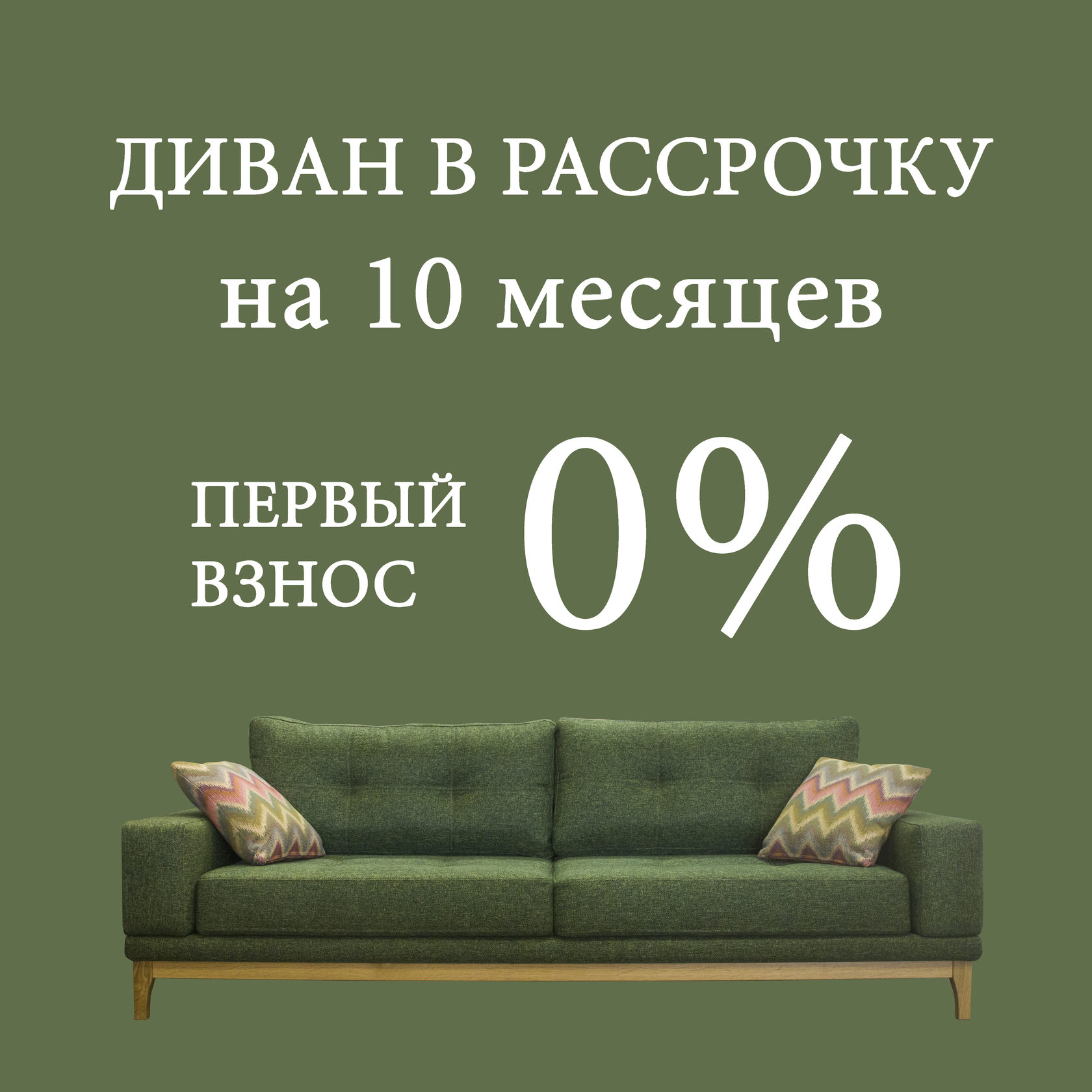 ДИВАН В РАССРОЧКУ
на 10 месяцев

ПЕРВЫЙ ВЗНОС 0%